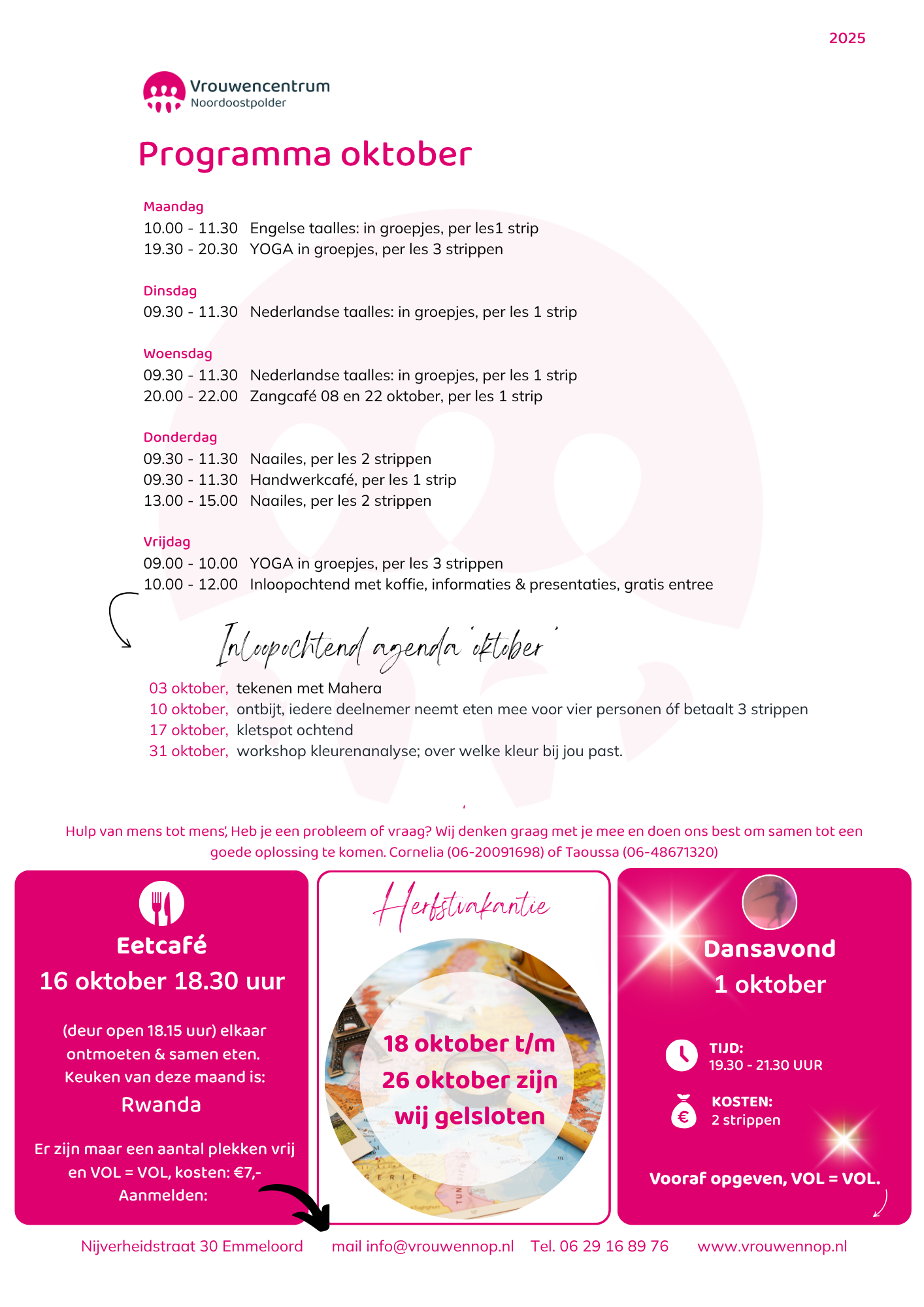 2025

Vrouwencentrum
Noordoostpolder

Programma oktober

Maandag
10.00 - 11.30 Engelse taalles: in groepjes, per les1 strip
19.30 - 20.30 YOGA in groepjes, per les 3 strippen

Dinsdag
09.30 - 11.30 Nederlandse taalles: in groepjes, per les 1 strip

Woensdag
09.30 - 11.30 Nederlandse taalles: in groepjes, per les 1 strip
20.00 - 22.00 Zangcafé 08 en 22 oktober, per les 1 strip

Donderdag
09.30 - 11.30 Naailes, per les 2 strippen
09.30 - 11.30 Handwerkcafé, per les 1 strip
13.00 - 15.00 Naailes, per les 2 strippen

Vrijdag
09.00 - 10.00 YOGA in groepjes, per les 3 strippen
10.00 - 12.00 Inloopochtend met koffie, informaties & presentaties, gratis entree

Inloopochtend agenda 'oktober'

03 oktober, tekenen met Mahera
10 oktober, ontbijt, iedere deelnemer neemt eten mee voor vier personen óf betaalt 3 strippen
17 oktober, kletspot ochtend
31 oktober, workshop kleurenanalyse; over welke kleur bij jou past.

Hulp van mens tot mens', Heb je een probleem of vraag? Wij denken graag met je mee en doen ons best om samen tot een goede oplossing te komen. Cornelia (06-20091698) of Taoussa (06-48671320)

Eetcafé
16 oktober 18.30 uur

(deur open 18.15 uur) elkaar ontmoeten & samen eten. Keuken van deze maand is:
Rwanda

Er zijn maar een aantal plekken vrij en VOL = VOL, kosten: €7,-
Aanmelden:

Herfstvakantie

18 oktober t/m 26 oktober zijn wij gelsloten

Dansavond
1 oktober

TIJD:
19.30 - 21.30 UUR

KOSTEN:
2 strippen

Vooraf opgeven, VOL = VOL.

Nijverheidstraat 30 Emmeloord mail info@vrouwennop.nl Tel. 06 29 16 89 76 www.vrouwennop.nl